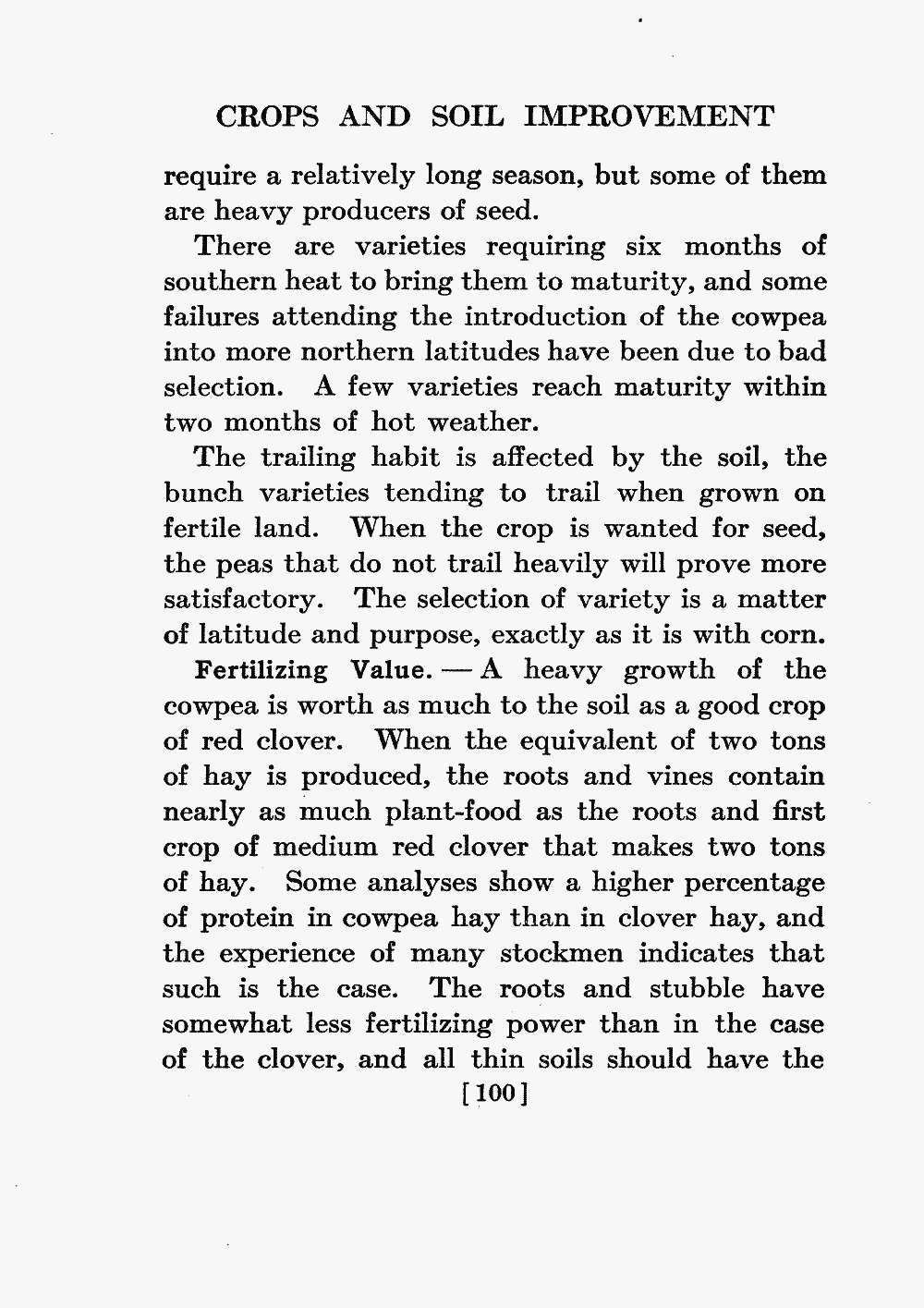 CROPS AND SOIL IMPROVEMENT

require a relatively long season, but some of them are heavy producers of seed.

There are varieties requiring six months of southern heat to bring them to maturity, and some failures attending the introduction of the cowpea into more northern latitudes have been due to bad selection. A few varieties reach maturity within two months of hot weather.

The trailing habit is affected by the soil, the bunch varieties tending to trail when grown on fertile land. When the crop is wanted for seed, the peas that do not trail heavily will prove more satisfactory. The selection of variety is a matter of latitude and purpose, exactly as it is with corn.

Fertilizing Value. — A heavy growth of the cowpea is worth as much to the soil as a good crop of red clover. When the equivalent of two tons of hay is produced, the roots and vines contain nearly as much plant-food as the roots and first crop of medium red clover that makes two tons of hay. Some analyses show a higher percentage of protein in cowpea hay than in clover hay, and the experience of many stockmen indicates that such is the case. The roots and stubble have somewhat less fertilizing power than in the case of the clover, and all thin soils should have the

[100]